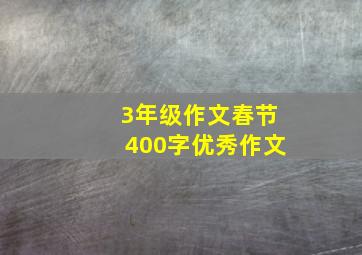 3年级作文春节
400字优秀作文